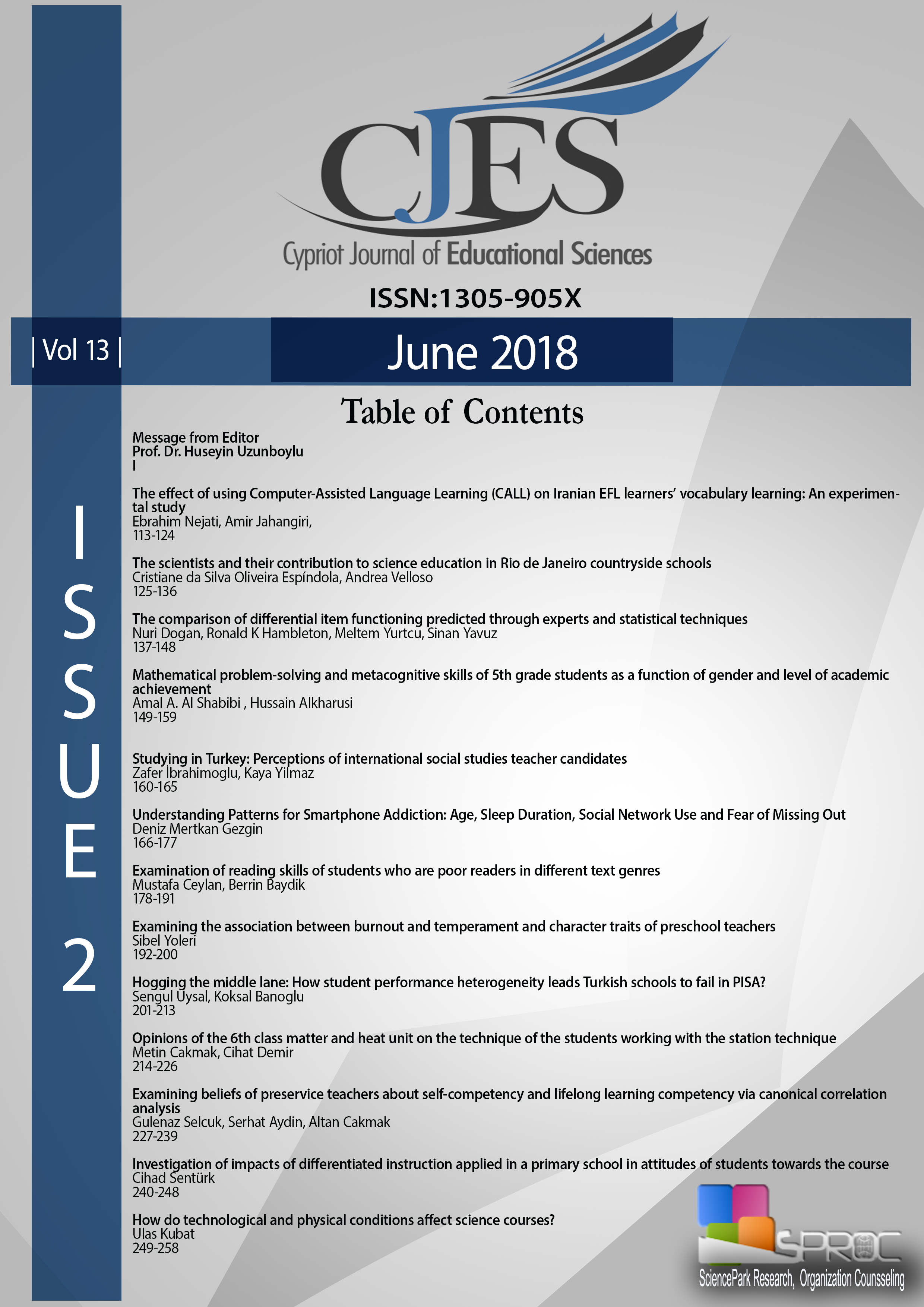 CJES
Cypriot Journal of Educational Sciences

ISSN:1305-905X

| Vol 13 |

June 2018

ISSUE 2

Table of Contents

Message from Editor
Prof. Dr. Huseyin Uzunboylu
I

The effect of using Computer-Assisted Language Learning (CALL) on Iranian EFL learners' vocabulary learning: An experimental study
Ebrahim Nejati, Amir Jahangiri,
113-124

The scientists and their contribution to science education in Rio de Janeiro countryside schools
Cristiane da Silva Oliveira Espíndola, Andrea Velloso
125-136

The comparison of differential item functioning predicted through experts and statistical techniques
Nuri Dogan, Ronald K Hambleton, Meltem Yurtcu, Sinan Yavuz
137-148

Mathematical problem-solving and metacognitive skills of 5th grade students as a function of gender and level of academic achievement
Amal A. Al Shabibi , Hussain Alkharusi
149-159

Studying in Turkey: Perceptions of international social studies teacher candidates
Zafer İbrahimoglu, Kaya Yilmaz
160-165

Understanding Patterns for Smartphone Addiction: Age, Sleep Duration, Social Network Use and Fear of Missing Out
Deniz Mertkan Gezgin
166-177

Examination of reading skills of students who are poor readers in different text genres
Mustafa Ceylan, Berrin Baydik
178-191

Examining the association between burnout and temperament and character traits of preschool teachers
Sibel Yoleri
192-200

Hogging the middle lane: How student performance heterogeneity leads Turkish schools to fail in PISA?
Sengul Uysal, Koksal Banoglu
201-213

Opinions of the 6th class matter and heat unit on the technique of the students working with the station technique
Metin Cakmak, Cihat Demir
214-226

Examining beliefs of preservice teachers about self-competency and lifelong learning competency via canonical correlation analysis
Gulenaz Selcuk, Serhat Aydin, Altan Cakmak
227-239

Investigation of impacts of differentiated instruction applied in a primary school in attitudes of students towards the course
Cihad Sentürk
240-248

How do technological and physical conditions affect science courses?
Ulas Kubat
249-258

SPROC
SciencePark Research, Organization Counsseling